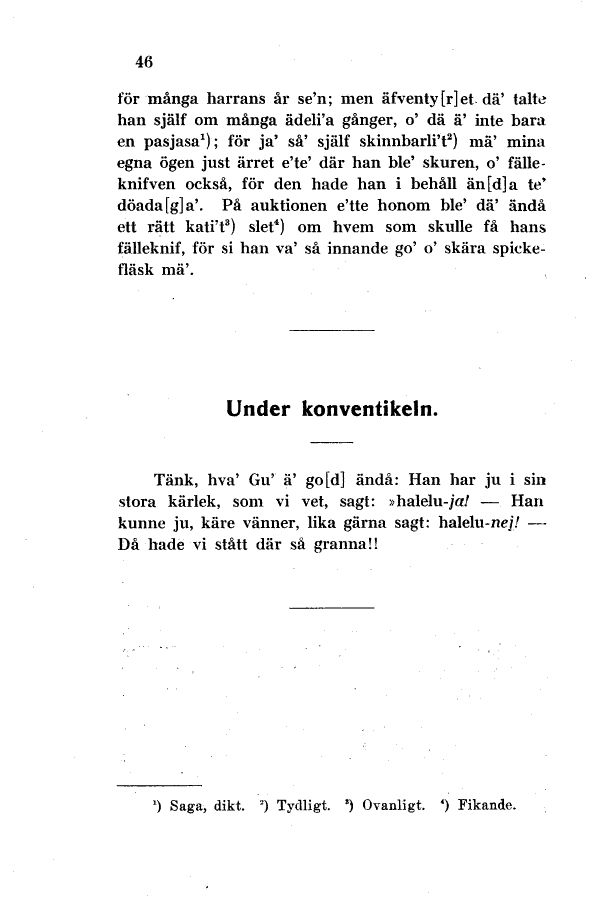 46

för många harrans år se'n; men äfventy[r]et dä' talte han själf om många ädeli'a gånger, o' dä ä' inte bara en pasjasa$^1$); för ja' så' själf skinnbarli't$^2$) mä' mina egna ögen just ärret e'te' där han ble' skuren, o' fälleknifven också, för den hade han i behåll än[d]a te' döada[g]a'. På auktionen e'tte honom ble' dä' ändå ett rätt kati't$^3$) slet$^4$) om hvem som skulle få hans fälleknif, för si han va' så innande go' o' skära spickefläsk mä'.

Under konventikeln.

Tänk, hva' Gu' ä' go[d] ändå: Han har ju i sin stora kärlek, som vi vet, sagt: »halelu-ja! — Han kunne ju, käre vänner, lika gärna sagt: halelu-nej! — Då hade vi stått där så granna!!

$^1$) Saga, dikt. $^2$) Tydligt. $^3$) Ovanligt. $^4$) Fikande.